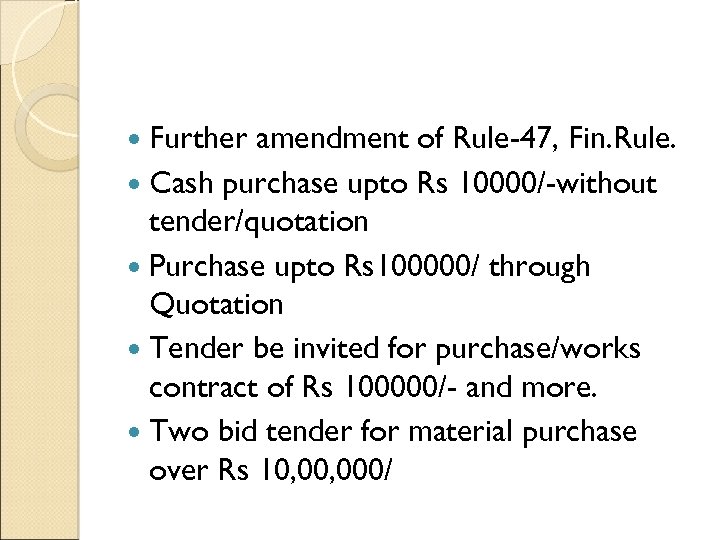 - Further amendment of Rule-47, Fin.Rule.
- Cash purchase upto Rs 10000/-without tender/quotation
- Purchase upto Rs100000/ through Quotation
- Tender be invited for purchase/works contract of Rs 100000/- and more.
- Two bid tender for material purchase over Rs 10,00,000/